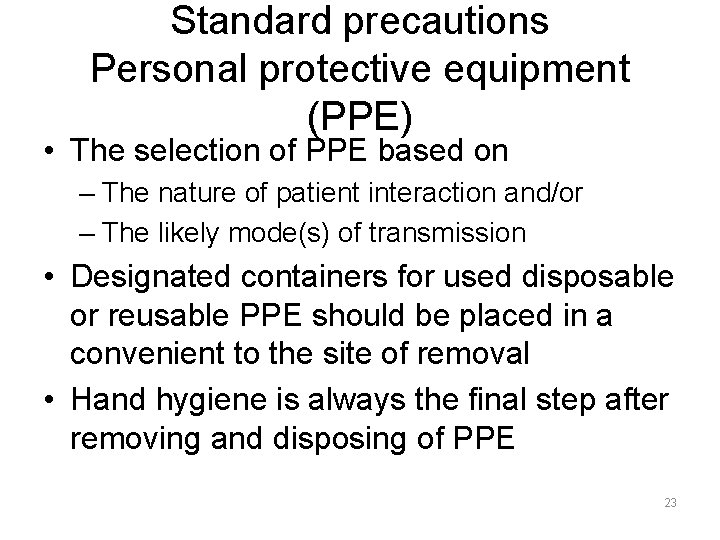 Standard precautions
Personal protective equipment (PPE)

• The selection of PPE based on
– The nature of patient interaction and/or
– The likely mode(s) of transmission
• Designated containers for used disposable or reusable PPE should be placed in a convenient to the site of removal
• Hand hygiene is always the final step after removing and disposing of PPE

23